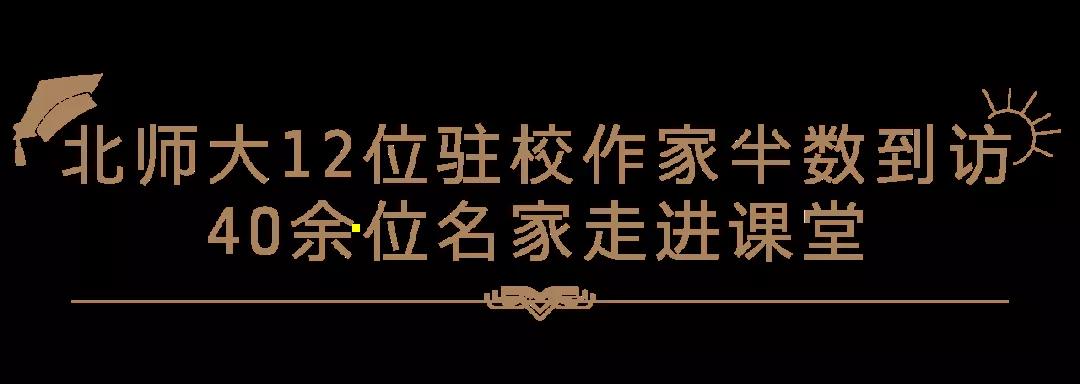 北师大12位驻校作家半数到访
40余位名家走进课堂